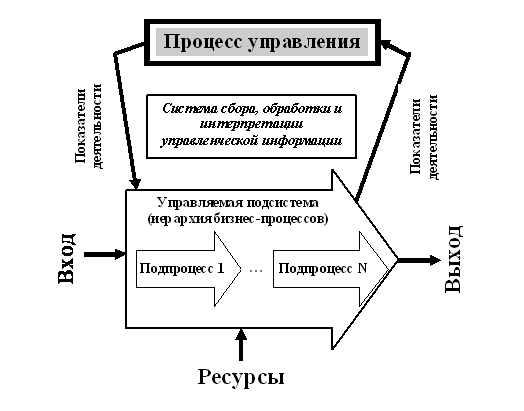 Процесс управления

Показатели деятельности

Система сбора, обработки и интерпретации управленческой информации

Показатели деятельности

Управляемая подсистема (иерархия бизнес-процессов)

Вход

Подпроцесс 1 … Подпроцесс N

Выход

Ресурсы